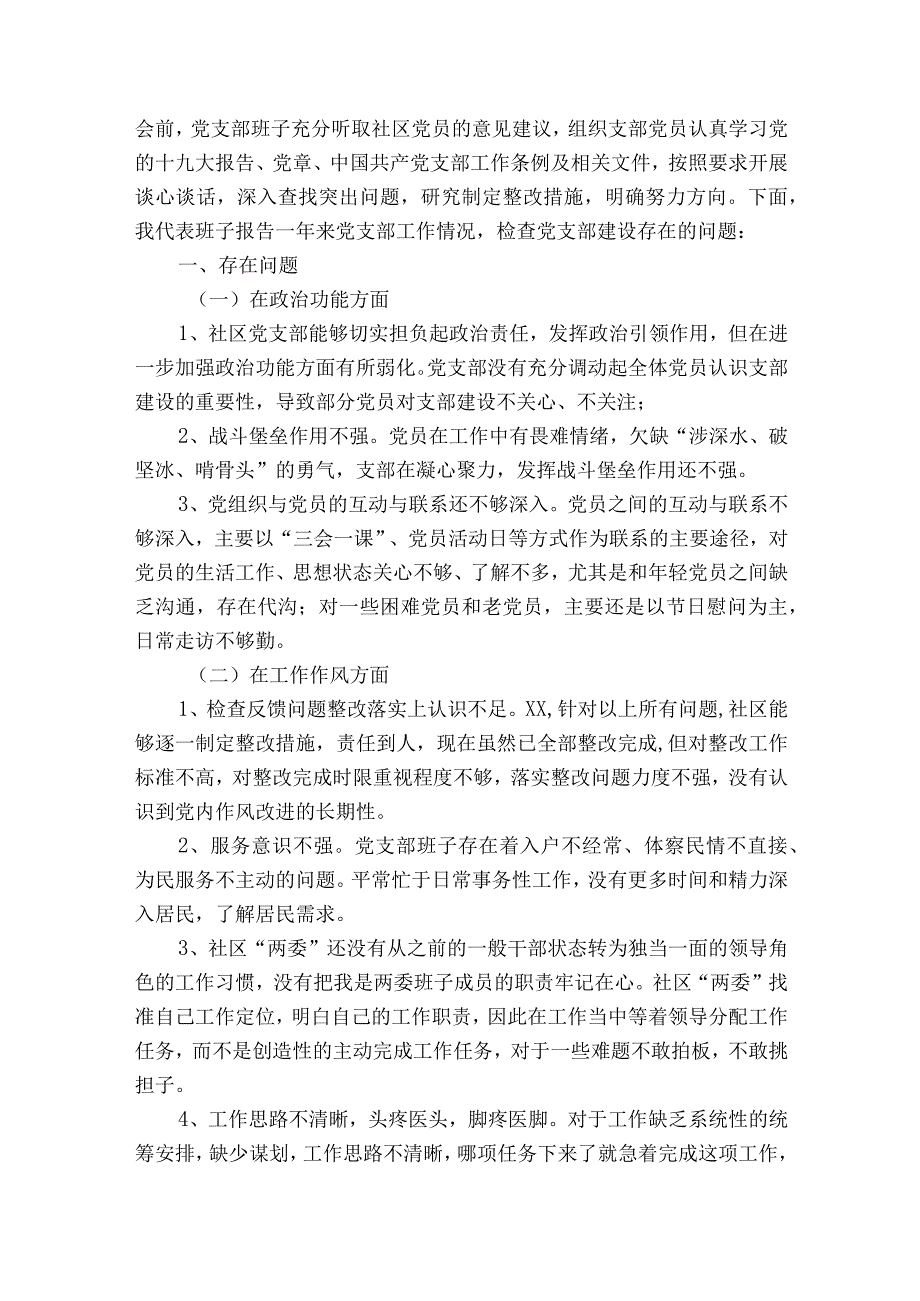 会前，党支部班子充分听取社区党员的意见建议，组织支部党员认真学习党的十九大报告、党章、中国共产党支部工作条例及相关文件，按照要求开展谈心谈话，深入查找突出问题，研究制定整改措施，明确努力方向。下面，我代表班子报告一年来党支部工作情况，检查党支部建设存在的问题：

一、存在问题

（一）在政治功能方面

1、社区党支部能够切实担负起政治责任，发挥政治引领作用，但在进一步加强政治功能方面有所弱化。党支部没有充分调动起全体党员认识支部建设的重要性，导致部分党员对支部建设不关心、不关注；

2、战斗堡垒作用不强。党员在工作中有畏难情绪，欠缺“涉深水、破坚冰、啃骨头”的勇气，支部在凝心聚力，发挥战斗堡垒作用还不强。

3、党组织与党员的互动与联系还不够深入。党员之间的互动与联系不够深入，主要以“三会一课”、党员活动日等方式作为联系的主要途径，对党员的生活工作、思想状态关心不够、了解不多，尤其是和年轻党员之间缺乏沟通，存在代沟；对一些困难党员和老党员，主要还是以节日慰问为主，日常走访不够勤。

（二）在工作作风方面

1、检查反馈问题整改落实上认识不足。XX,针对以上所有问题,社区能够逐一制定整改措施，责任到人，现在虽然已全部整改完成,但对整改工作标准不高，对整改完成时限重视程度不够，落实整改问题力度不强，没有认识到党内作风改进的长期性。

2、服务意识不强。党支部班子存在着入户不经常、体察民情不直接、为民服务不主动的问题。平常忙于日常事务性工作，没有更多时间和精力深入居民，了解居民需求。

3、社区“两委”还没有从之前的一般干部状态转为独当一面的领导角色的工作习惯，没有把我是两委班子成员的职责牢记在心。社区“两委”找准自己工作定位，明白自己的工作职责，因此在工作当中等着领导分配工作任务，而不是创造性的主动完成工作任务，对于一些难题不敢拍板，不敢挑担子。

4、工作思路不清晰，头疼医头，脚疼医脚。对于工作缺乏系统性的统筹安排，缺少谋划，工作思路不清晰，哪项任务下来了就急着完成这项工作，